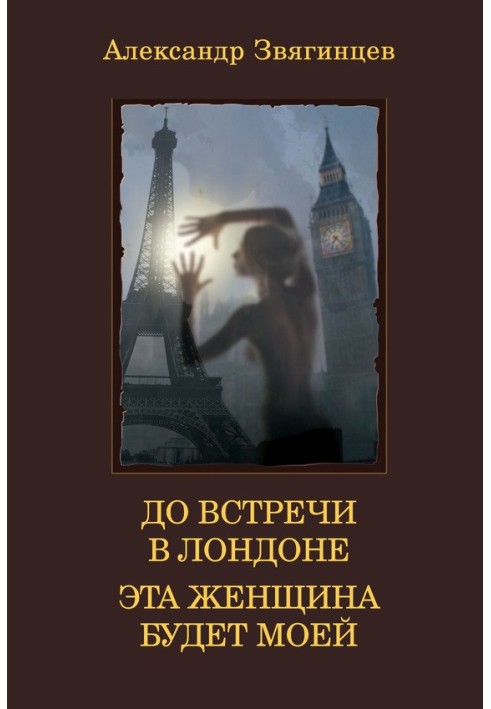 Александр Звягинцев

ДО ВСТРЕЧИ
В ЛОНДОНЕ

ЭТА ЖЕНЩИНА
БУДЕТ МОЕЙ